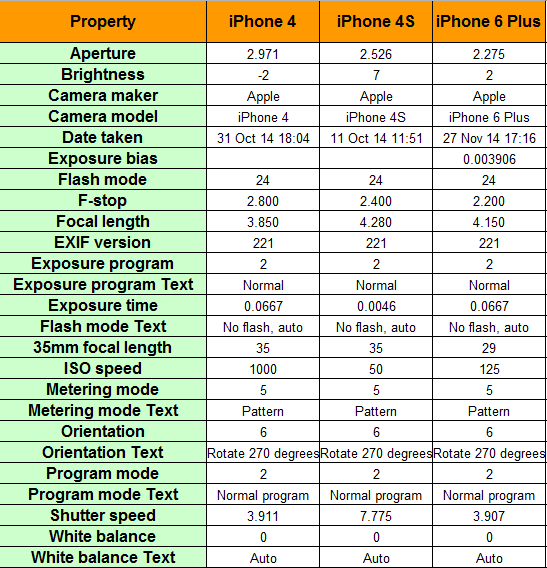 | Property | iPhone 4 | iPhone 4S | iPhone 6 Plus |
|---|---|---|---|
| Aperture | 2.971 | 2.526 | 2.275 |
| Brightness | -2 | 7 | 2 |
| Camera maker | Apple | Apple | Apple |
| Camera model | iPhone 4 | iPhone 4S | iPhone 6 Plus |
| Date taken | 31 Oct 14 18:04 | 11 Oct 14 11:51 | 27 Nov 14 17:16 |
| Exposure bias | | | 0.003906 |
| Flash mode | 24 | 24 | 24 |
| F-stop | 2.800 | 2.400 | 2.200 |
| Focal length | 3.850 | 4.280 | 4.150 |
| EXIF version | 221 | 221 | 221 |
| Exposure program | 2 | 2 | 2 |
| Exposure program Text | Normal | Normal | Normal |
| Exposure time | 0.0667 | 0.0046 | 0.0667 |
| Flash mode Text | No flash, auto | No flash, auto | No flash, auto |
| 35mm focal length | 35 | 35 | 29 |
| ISO speed | 1000 | 50 | 125 |
| Metering mode | 5 | 5 | 5 |
| Metering mode Text | Pattern | Pattern | Pattern |
| Orientation | 6 | 6 | 6 |
| Orientation Text | Rotate 270 degrees | Rotate 270 degrees | Rotate 270 degrees |
| Program mode | 2 | 2 | 2 |
| Program mode Text | Normal program | Normal program | Normal program |
| Shutter speed | 3.911 | 7.775 | 3.907 |
| White balance | 0 | 0 | 0 |
| White balance Text | Auto | Auto | Auto |